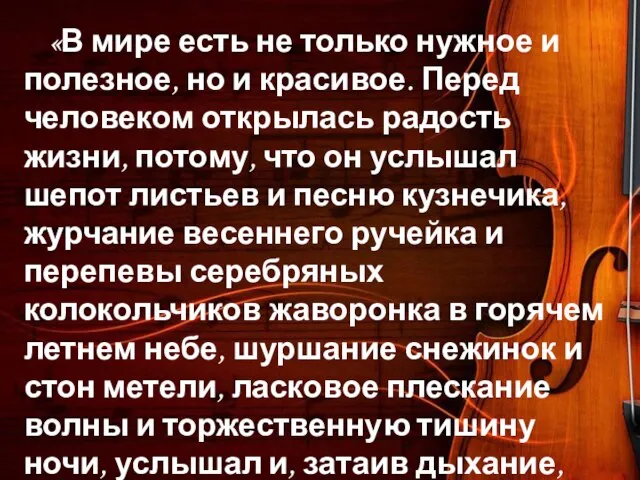 «В мире есть не только нужное и полезное, но и красивое. Перед человеком открылась радость жизни, потому, что он услышал шепот листьев и песню кузнечика, журчание весеннего ручейка и перепевы серебряных колокольчиков жаворонка в горячем летнем небе, шуршание снежинок и стон метели, ласковое плескание волны и торжественную тишину ночи, услышал и, затаив дыхание,